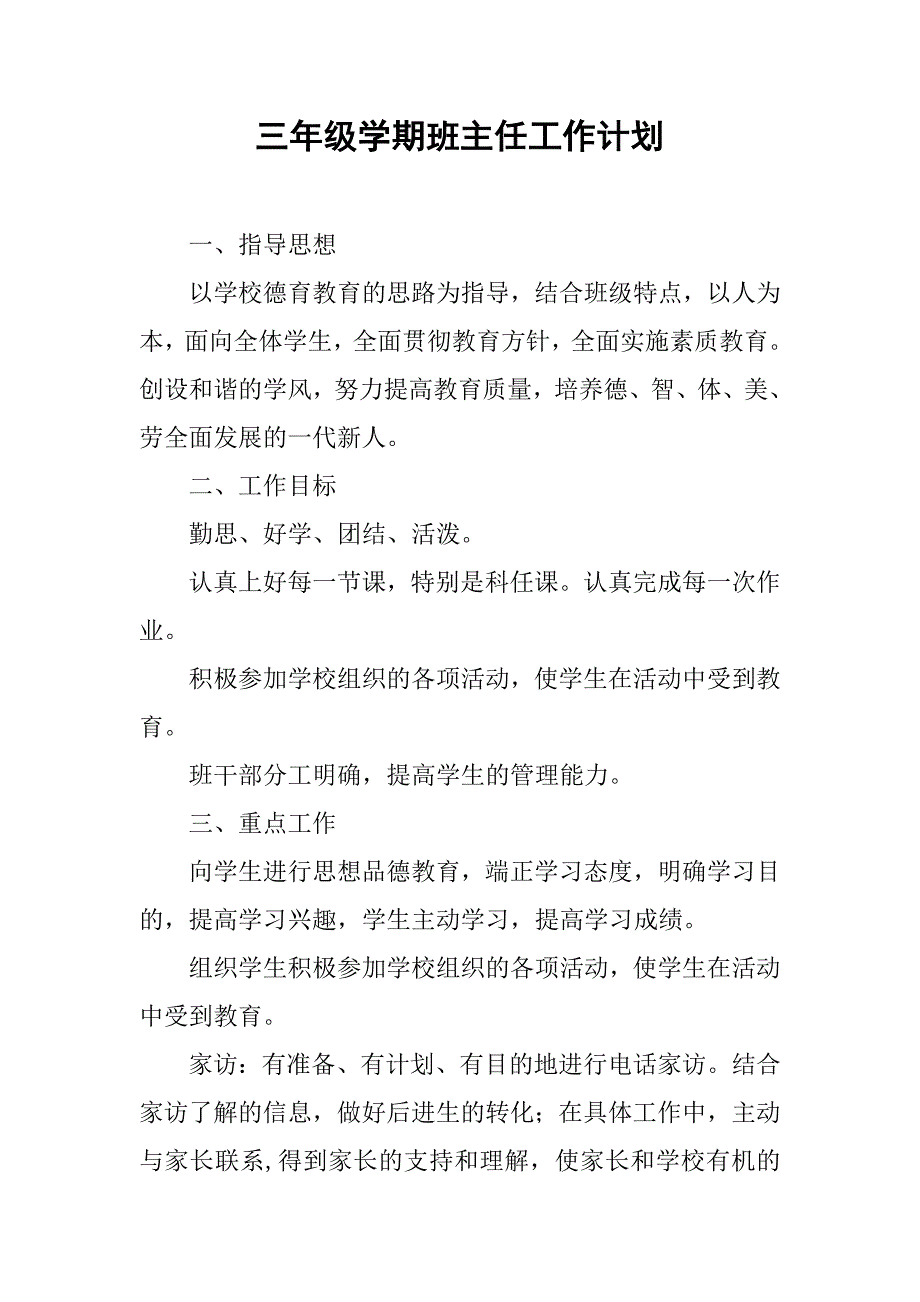 三年级学期班主任工作计划

一、指导思想

以学校德育教育的思路为指导，结合班级特点，以人为本，面向全体学生，全面贯彻教育方针，全面实施素质教育。创设和谐的学风，努力提高教育质量，培养德、智、体、美、劳全面发展的一代新人。

二、工作目标

勤思、好学、团结、活泼。

认真上好每一节课，特别是科任课。认真完成每一次作业。

积极参加学校组织的各项活动，使学生在活动中受到教育。

班干部分工明确，提高学生的管理能力。

三、重点工作

向学生进行思想品德教育，端正学习态度，明确学习目的，提高学习兴趣，学生主动学习，提高学习成绩。

组织学生积极参加学校组织的各项活动，使学生在活动中受到教育。

家访：有准备、有计划、有目的地进行电话家访。结合家访了解的信息，做好后进生的转化；在具体工作中，主动与家长联系,得到家长的支持和理解，使家长和学校有机的